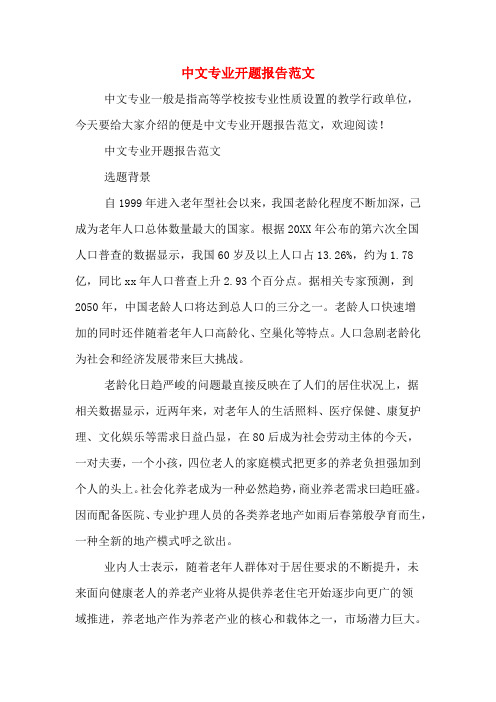 中文专业开题报告范文

中文专业一般是指高等学校按专业性质设置的教学行政单位，今天要给大家介绍的便是中文专业开题报告范文，欢迎阅读！

中文专业开题报告范文

选题背景

自1999年进入老年型社会以来，我国老龄化程度不断加深，已成为老年人口总体数量最大的国家。根据20XX年公布的第六次全国人口普查的数据显示，我国60岁及以上人口占13.26%，约为1.78亿，同比xx年人口普查上升2.93个百分点。据相关专家预测，到2050年，中国老龄人口将达到总人口的三分之一。老龄人口快速增加的同时还伴随着老年人口高龄化、空巢化等特点。人口急剧老龄化为社会和经济发展带来巨大挑战。

老龄化日趋严峻的问题最直接反映在了人们的居住状况上，据相关数据显示，近两年来，对老年人的生活照料、医疗保健、康复护理、文化娱乐等需求日益凸显，在80后成为社会劳动主体的今天，一对夫妻，一个小孩，四位老人的家庭模式把更多的养老负担强加到个人的头上。社会化养老成为一种必然趋势，商业养老需求曰趋旺盛。因而配备医院、专业护理人员的各类养老地产如雨后春笋般孕育而生，一种全新的地产模式呼之欲出。

业内人士表示，随着老年人群体对于居住要求的不断提升，未来面向健康老人的养老产业将从提供养老住宅开始逐步向更广的领域推进，养老地产作为养老产业的核心和载体之一，市场潜力巨大。